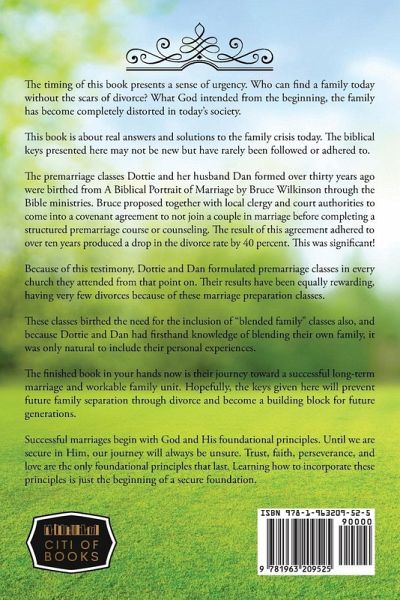 The timing of this book presents a sense of urgency. Who can find a family today without the scars of divorce? What God intended from the beginning, the family has become completely distorted in today's society.

This book is about real answers and solutions to the family crisis today. The biblical keys presented here may not be new but have rarely been followed or adhered to.

The premarriage classes Dottie and her husband Dan formed over thirty years ago were birthed from A Biblical Portrait of Marriage by Bruce Wilkinson through the Bible ministries. Bruce proposed together with local clergy and court authorities to come into a covenant agreement to not join a couple in marriage before completing a structured premarriage course or counseling. The result of this agreement adhered to over ten years produced a drop in the divorce rate by 40 percent. This was significant!

Because of this testimony, Dottie and Dan formulated premarriage classes in every church they attended from that point on. Their results have been equally rewarding, having very few divorces because of these marriage preparation classes.

These classes birthed the need for the inclusion of "blended family" classes also, and because Dottie and Dan had firsthand knowledge of blending their own family, it was only natural to include their personal experiences.

The finished book in your hands now is their journey toward a successful long-term marriage and workable family unit. Hopefully, the keys given here will prevent future family separation through divorce and become a building block for future generations.

Successful marriages begin with God and His foundational principles. Until we are secure in Him, our journey will always be unsure. Trust, faith, perseverance, and love are the only foundational principles that last. Learning how to incorporate these principles is just the beginning of a secure foundation.

CITI OF BOOKS

ISBN 978-1-963209-52-5
90000
9 781963 209525